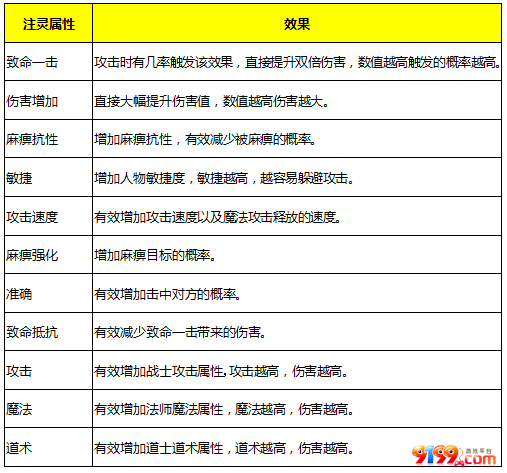 | 注灵属性 | 效果 |
|---|---|
| 致命一击 | 攻击时有几率触发该效果，直接提升双倍伤害，数值越高触发的概率越高。 |
| 伤害增加 | 直接大幅提升伤害值，数值越高伤害越大。 |
| 麻痹抗性 | 增加麻痹抗性，有效减少被麻痹的概率。 |
| 敏捷 | 增加人物敏捷度，敏捷越高，越容易躲避攻击。 |
| 攻击速度 | 有效增加攻击速度以及魔法攻击释放的速度。 |
| 麻痹强化 | 增加麻痹目标的概率。 |
| 准确 | 有效增加击中对方的概率。 |
| 致命抵抗 | 有效减少致命一击带来的伤害。 |
| 攻击 | 有效增加战士攻击属性,攻击越高，伤害越高。 |
| 魔法 | 有效增加法师魔法属性，魔法越高，伤害越高。 |
| 道术 | 有效增加道士道术属性，道术越高，伤害越高。 |

9199.com 游戏平台